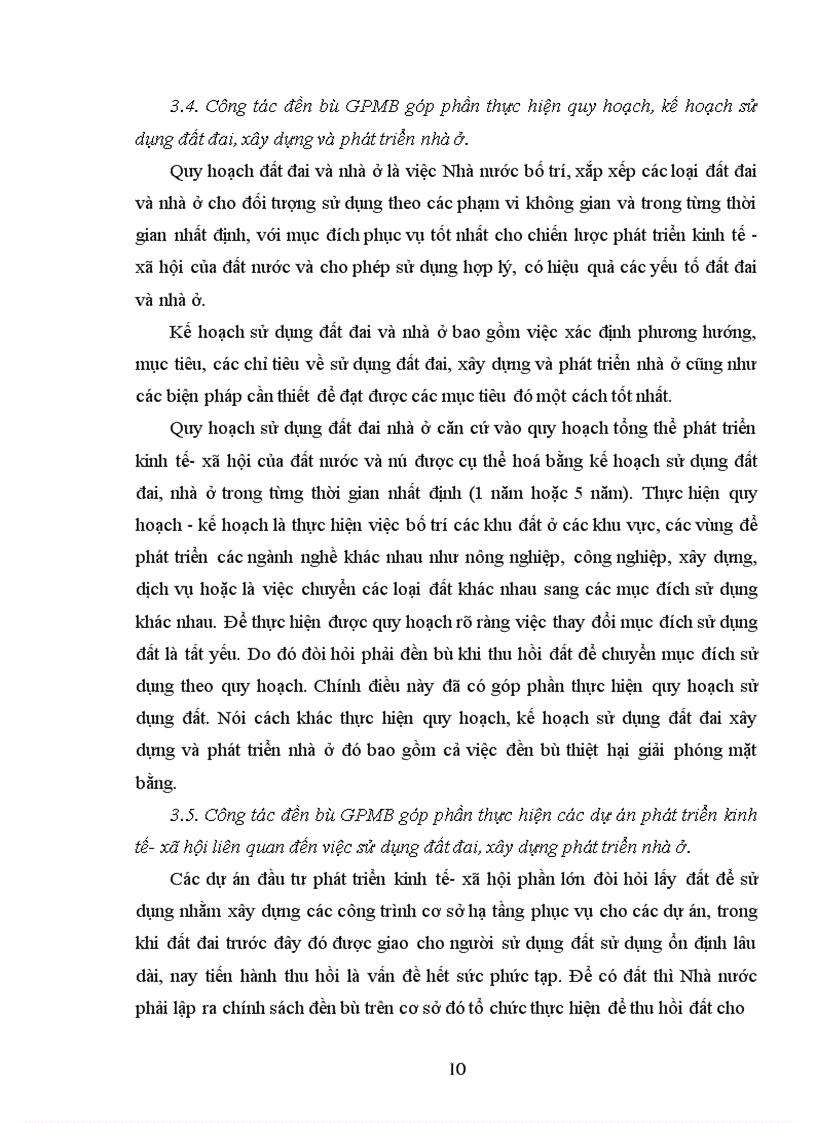 3.4. Công tác đền bù GPMB góp phần thực hiện quy hoạch, kế hoạch sử dụng đất đai, xây dựng và phát triển nhà ở.

Quy hoạch đất đai và nhà ở là việc Nhà nước bố trí, xắp xếp các loại đất đai và nhà ở cho đối tượng sử dụng theo các phạm vi không gian và trong từng thời gian nhất định, với mục đích phục vụ tốt nhất cho chiến lược phát triển kinh tế - xã hội của đất nước và cho phép sử dụng hợp lý, có hiệu quả các yếu tố đất đai và nhà ở.

Kế hoạch sử dụng đất đai và nhà ở bao gồm việc xác định phương hướng, mục tiêu, các chỉ tiêu về sử dụng đất đai, xây dựng và phát triển nhà ở cũng như các biện pháp cần thiết để đạt được các mục tiêu đó một cách tốt nhất.

Quy hoạch sử dụng đất đai nhà ở căn cứ vào quy hoạch tổng thể phát triển kinh tế- xã hội của đất nước và nú được cụ thể hoá bằng kế hoạch sử dụng đất đai, nhà ở trong từng thời gian nhất định (1 năm hoặc 5 năm). Thực hiện quy hoạch - kế hoạch là thực hiện việc bố trí các khu đất ở các khu vực, các vùng để phát triển các ngành nghề khác nhau như nông nghiệp, công nghiệp, xây dựng, dịch vụ hoặc là việc chuyển các loại đất khác nhau sang các mục đích sử dụng khác nhau. Để thực hiện được quy hoạch rõ ràng việc thay đổi mục đích sử dụng đất là tất yếu. Do đó đòi hỏi phải đền bù khi thu hồi đất để chuyển mục đích sử dụng theo quy hoạch. Chính điều này đã có góp phần thực hiện quy hoạch sử dụng đất. Nói cách khác thực hiện quy hoạch, kế hoạch sử dụng đất đai xây dựng và phát triển nhà ở đó bao gồm cả việc đền bù thiệt hại giải phóng mặt bằng.

3.5. Công tác đền bù GPMB góp phần thực hiện các dự án phát triển kinh tế- xã hội liên quan đến việc sử dụng đất đai, xây dựng phát triển nhà ở.

Các dự án đầu tư phát triển kinh tế- xã hội phần lớn đòi hỏi lấy đất để sử dụng nhằm xây dựng các công trình cơ sở hạ tầng phục vụ cho các dự án, trong khi đất đai trước đây đó được giao cho người sử dụng đất sử dụng ổn định lâu dài, nay tiến hành thu hồi là vấn đề hết sức phức tạp. Để có đất thì Nhà nước phải lập ra chính sách đền bù trên cơ sở đó tổ chức thực hiện để thu hồi đất cho

10